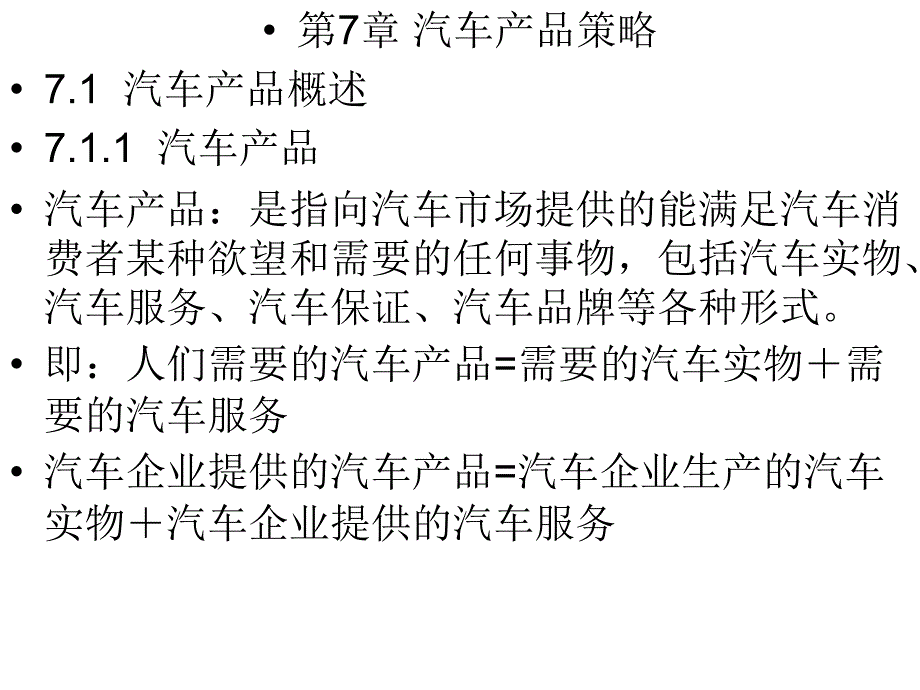 • 第7章 汽车产品策略

• 7.1 汽车产品概述

• 7.1.1 汽车产品

• 汽车产品：是指向汽车市场提供的能满足汽车消费者某种欲望和需要的任何事物，包括汽车实物、汽车服务、汽车保证、汽车品牌等各种形式。

• 即：人们需要的汽车产品=需要的汽车实物＋需要的汽车服务

• 汽车企业提供的汽车产品=汽车企业生产的汽车实物＋汽车企业提供的汽车服务